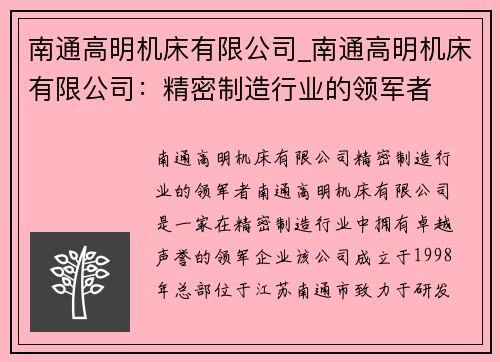 南通高明机床有限公司_南通高明机床有限公司：精密制造行业的领军者

南通高明机床有限公司精密制造行业的领军者南通高明机床有限公司是一家在精密制造行业中拥有卓越声誉的领军企业该公司成立于1998年总部位于江苏南通市致力于研发